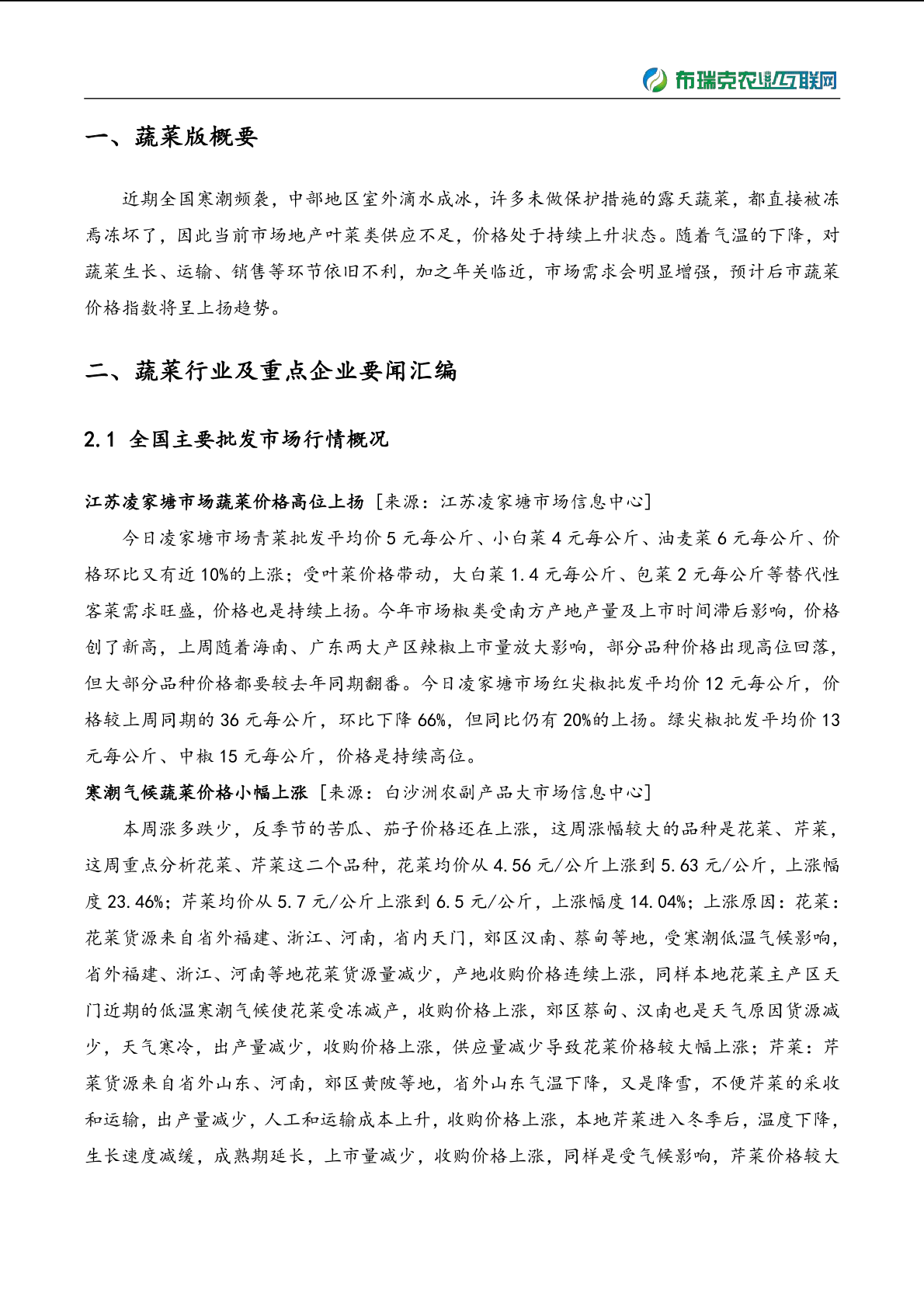 布瑞克农业互联网

一、蔬菜版概要

近期全国寒潮频袭，中部地区室外滴水成冰，许多未做保护措施的露天蔬菜，都直接被冻焉冻坏了，因此当前市场地产叶菜类供应不足，价格处于持续上升状态。随着气温的下降，对蔬菜生长、运输、销售等环节依旧不利，加之年关临近，市场需求会明显增强，预计后市蔬菜价格指数将呈上扬趋势。

二、蔬菜行业及重点企业要闻汇编

2.1 全国主要批发市场行情概况

江苏凌家塘市场蔬菜价格高位上扬［来源：江苏凌家塘市场信息中心］

今日凌家塘市场青菜批发平均价 5 元每公斤、小白菜 4 元每公斤、油麦菜 6 元每公斤、价格环比又有近 10%的上涨；受叶菜价格带动，大白菜 1.4 元每公斤、包菜 2 元每公斤等替代性客菜需求旺盛，价格也是持续上扬。今年市场椒类受南方产地产量及上市时间滞后影响，价格创了新高，上周随着海南、广东两大产区辣椒上市量放大影响，部分品种价格出现高位回落，但大部分品种价格都要较去年同期翻番。今日凌家塘市场红尖椒批发平均价 12 元每公斤，价格较上周同期的 36 元每公斤，环比下降 66%，但同比仍有 20%的上扬。绿尖椒批发平均价 13 元每公斤、中椒 15 元每公斤，价格是持续高位。

寒潮气候蔬菜价格小幅上涨［来源：白沙洲农副产品大市场信息中心］

本周涨多跌少，反季节的苦瓜、茄子价格还在上涨，这周涨幅较大的品种是花菜、芹菜，这周重点分析花菜、芹菜这二个品种，花菜均价从 4.56 元/公斤上涨到 5.63 元/公斤，上涨幅度 23.46%；芹菜均价从 5.7 元/公斤上涨到 6.5 元/公斤，上涨幅度 14.04%；上涨原因：花菜：花菜货源来自省外福建、浙江、河南，省内天门，郊区汉南、蔡甸等地，受寒潮低温气候影响，省外福建、浙江、河南等地花菜货源量减少，产地收购价格连续上涨，同样本地花菜主产区天门近期的低温寒潮气候使花菜受冻减产，收购价格上涨，郊区蔡甸、汉南也是天气原因货源减少，天气寒冷，出产量减少，收购价格上涨，供应量减少导致花菜价格较大幅上涨；芹菜：芹菜货源来自省外山东、河南，郊区黄陂等地，省外山东气温下降，又是降雪，不便芹菜的采收和运输，出产量减少，人工和运输成本上升，收购价格上涨，本地芹菜进入冬季后，温度下降，生长速度减缓，成熟期延长，上市量减少，收购价格上涨，同样是受气候影响，芹菜价格较大